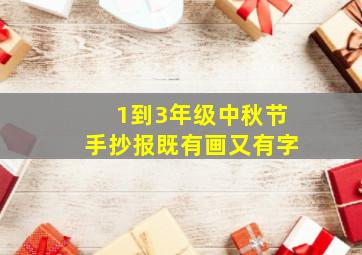 1到3年级中秋节
手抄报既有画又有字